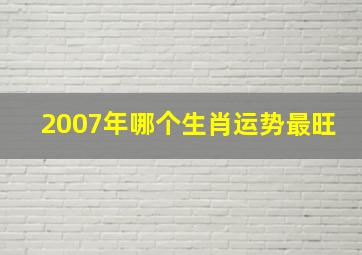 2007年哪个生肖运势最旺